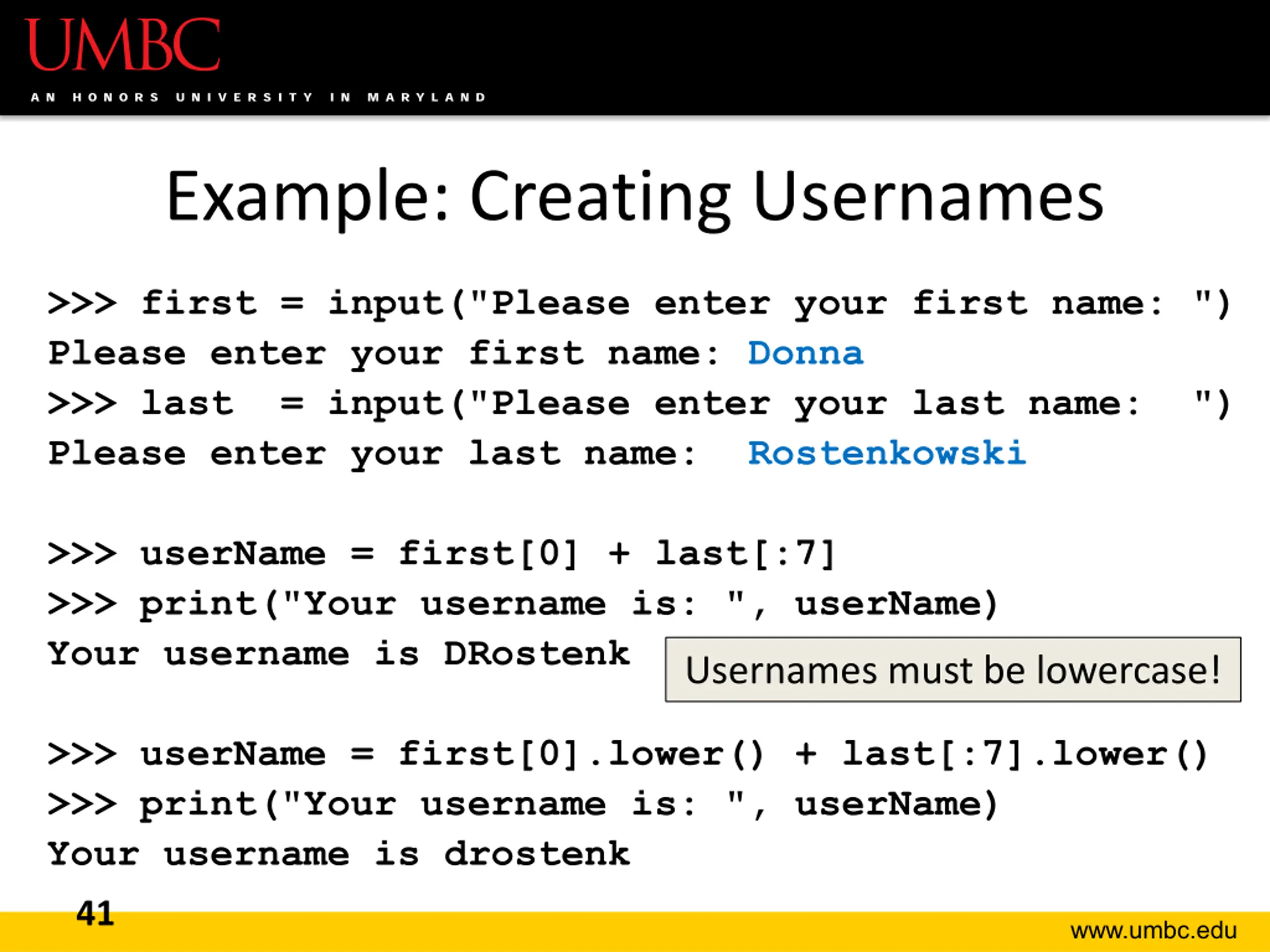 UMBC
AN HONORS UNIVERSITY IN MARYLAND

Example: Creating Usernames

>>> first = input("Please enter your first name: ")
Please enter your first name: Donna
>>> last  = input("Please enter your last name:  ")
Please enter your last name:  Rostenkowski

>>> userName = first[0] + last[:7]
>>> print("Your username is: ", userName)
Your username is DRostenk

Usernames must be lowercase!

>>> userName = first[0].lower() + last[:7].lower()
>>> print("Your username is: ", userName)
Your username is drostenk

41

www.umbc.edu